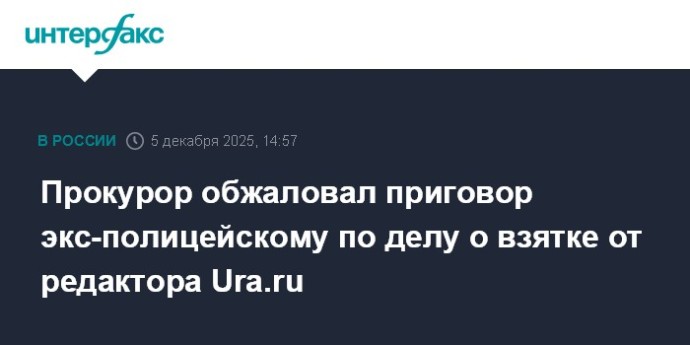 интерфакс

В РОССИИ 5 декабря 2025, 14:57

Прокурор обжаловал приговор экс-полицейскому по делу о взятке от редактора Ura.ru